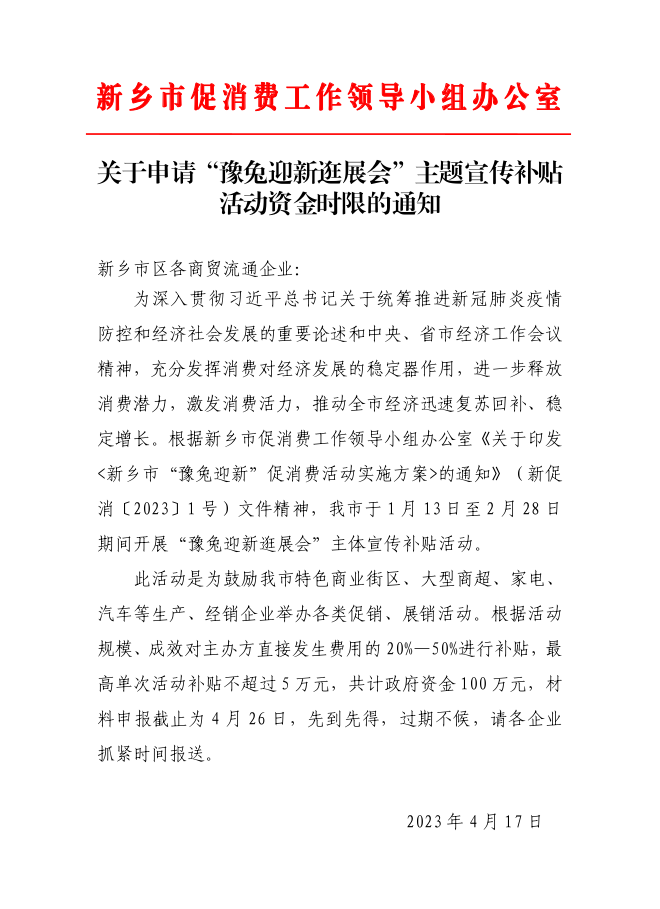 新乡市促消费工作领导小组办公室

关于申请“豫兔迎新逛展会”主题宣传补贴活动资金时限的通知

新乡市区各商贸流通企业:

为深入贯彻习近平总书记关于统筹推进新冠肺炎疫情防控和经济社会发展的重要论述和中央、省市经济工作会议精神，充分发挥消费对经济发展的稳定器作用，进一步释放消费潜力，激发消费活力，推动全市经济迅速复苏回补、稳定增长。根据新乡市促消费工作领导小组办公室《关于印发<新乡市“豫兔迎新”促消费活动实施方案>的通知》（新促消〔2023〕1号）文件精神，我市于1月13日至2月28日期间开展“豫兔迎新逛展会”主体宣传补贴活动。

此活动是为鼓励我市特色商业街区、大型商超、家电、汽车等生产、经销企业举办各类促销、展销活动。根据活动规模、成效对主办方直接发生费用的20%—50%进行补贴，最高单次活动补贴不超过5万元，共计政府资金100万元，材料申报截止为4月26日，先到先得，过期不候，请各企业抓紧时间报送。

2023年4月17日